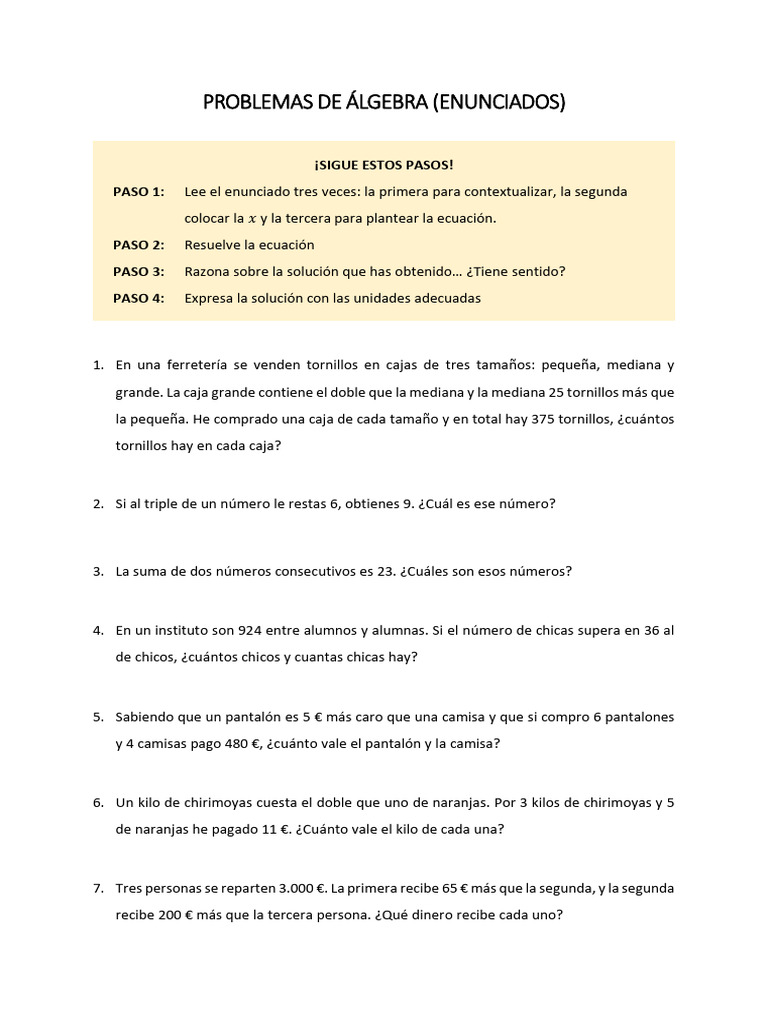 PROBLEMAS DE ÁLGEBRA (ENUNCIADOS)

¡SIGUE ESTOS PASOS!

PASO 1: Lee el enunciado tres veces: la primera para contextualizar, la segunda colocar la $x$ y la tercera para plantear la ecuación.

PASO 2: Resuelve la ecuación

PASO 3: Razona sobre la solución que has obtenido… ¿Tiene sentido?

PASO 4: Expresa la solución con las unidades adecuadas

1. En una ferretería se venden tornillos en cajas de tres tamaños: pequeña, mediana y grande. La caja grande contiene el doble que la mediana y la mediana 25 tornillos más que la pequeña. He comprado una caja de cada tamaño y en total hay 375 tornillos, ¿cuántos tornillos hay en cada caja?

2. Si al triple de un número le restas 6, obtienes 9. ¿Cuál es ese número?

3. La suma de dos números consecutivos es 23. ¿Cuáles son esos números?

4. En un instituto son 924 entre alumnos y alumnas. Si el número de chicas supera en 36 al de chicos, ¿cuántos chicos y cuantas chicas hay?

5. Sabiendo que un pantalón es 5 € más caro que una camisa y que si compro 6 pantalones y 4 camisas pago 480 €, ¿cuánto vale el pantalón y la camisa?

6. Un kilo de chirimoyas cuesta el doble que uno de naranjas. Por 3 kilos de chirimoyas y 5 de naranjas he pagado 11 €. ¿Cuánto vale el kilo de cada una?

7. Tres personas se reparten 3.000 €. La primera recibe 65 € más que la segunda, y la segunda recibe 200 € más que la tercera persona. ¿Qué dinero recibe cada uno?